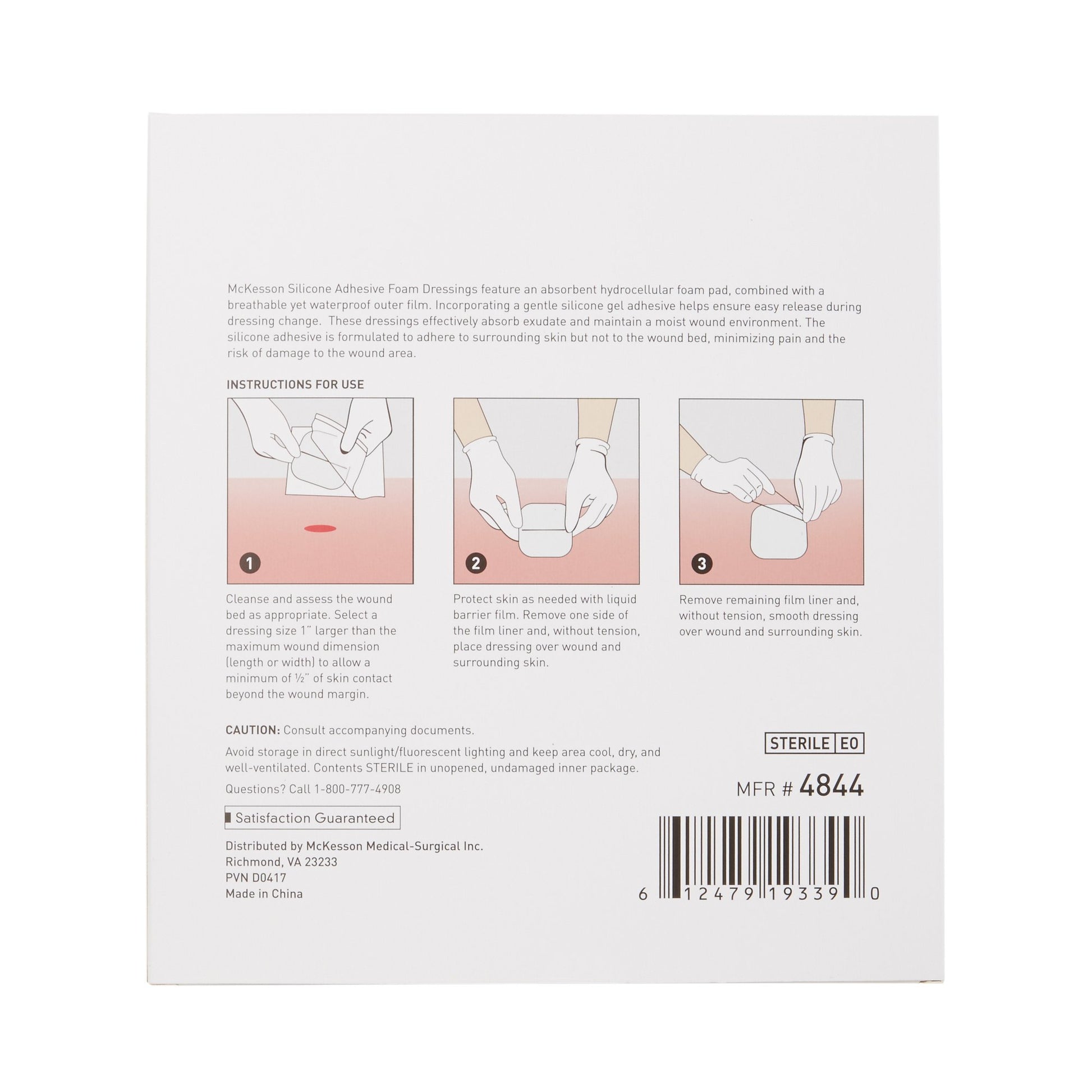 McKesson Silicone Adhesive Foam Dressings feature an absorbent hydrocellular foam pad, combined with a breathable yet waterproof outer film. Incorporating a gentle silicone gel adhesive helps ensure easy release during dressing change. These dressings effectively absorb exudate and maintain a moist wound environment. The silicone adhesive is formulated to adhere to surrounding skin but not to the wound bed, minimizing pain and the risk of damage to the wound area.

INSTRUCTIONS FOR USE

1

Cleanse and assess the wound bed as appropriate. Select a dressing size 1" larger than the maximum wound dimension (length or width) to allow a minimum of ½" of skin contact beyond the wound margin.

2

Protect skin as needed with liquid barrier film. Remove one side of the film liner and, without tension, place dressing over wound and surrounding skin.

3

Remove remaining film liner and, without tension, smooth dressing over wound and surrounding skin.

CAUTION: Consult accompanying documents.

Avoid storage in direct sunlight/fluorescent lighting and keep area cool, dry, and well-ventilated. Contents STERILE in unopened, undamaged inner package.

Questions? Call 1-800-777-4908

Satisfaction Guaranteed

Distributed by McKesson Medical-Surgical Inc.
Richmond, VA 23233
PVN D0417
Made in China

STERILE EO

MFR # 4844

6 12479 19339 0